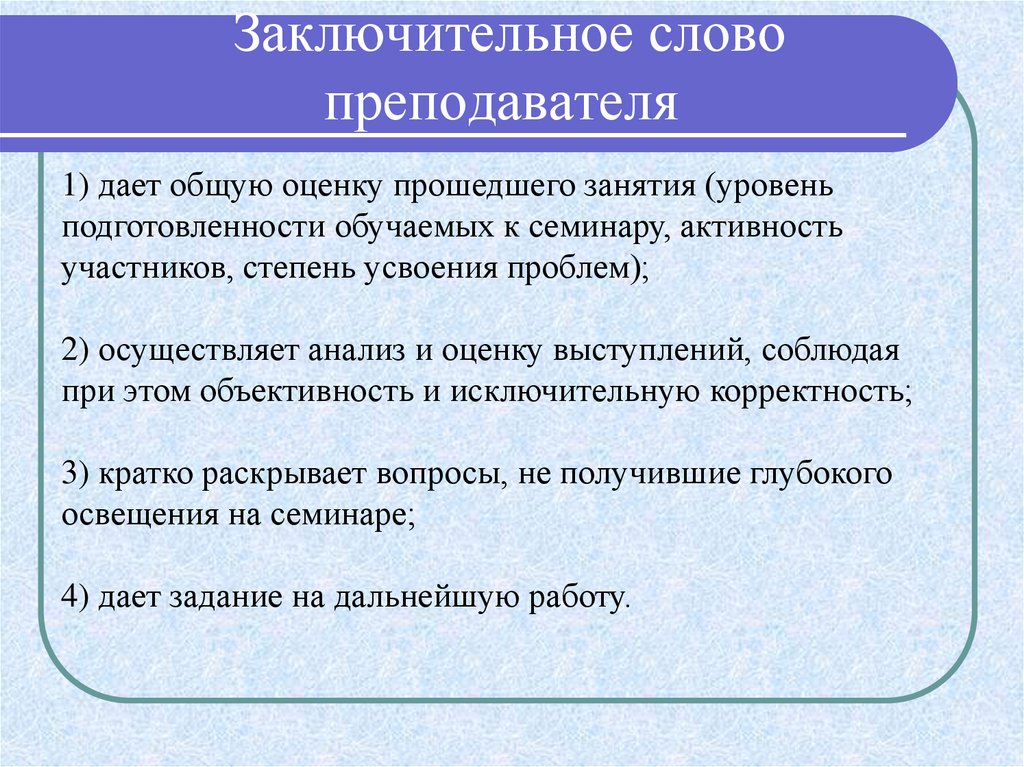 Заключительное слово преподавателя

1) дает общую оценку прошедшего занятия (уровень подготовленности обучаемых к семинару, активность участников, степень усвоения проблем);

2) осуществляет анализ и оценку выступлений, соблюдая при этом объективность и исключительную корректность;

3) кратко раскрывает вопросы, не получившие глубокого освещения на семинаре;

4) дает задание на дальнейшую работу.